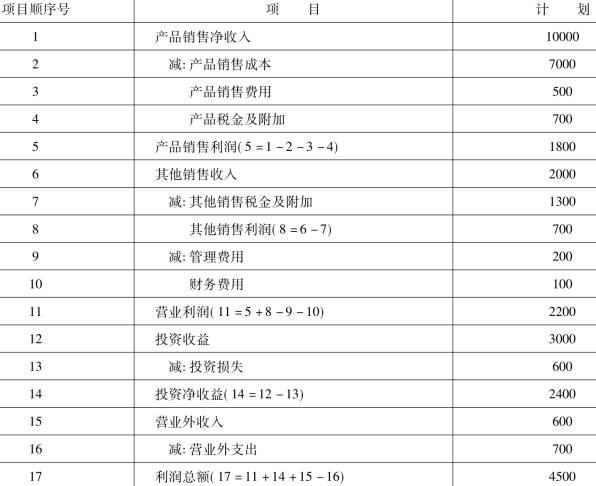 | 项目顺序号 | 项　目 | 计　划 |
|---|---|---|
| 1 | 产品销售净收入 | 10000 |
| 2 | 减: 产品销售成本 | 7000 |
| 3 | 产品销售费用 | 500 |
| 4 | 产品税金及附加 | 700 |
| 5 | 产品销售利润( 5 = 1 - 2 - 3 - 4) | 1800 |
| 6 | 其他销售收入 | 2000 |
| 7 | 减: 其他销售税金及附加 | 1300 |
| 8 | 其他销售利润( 8 = 6 - 7) | 700 |
| 9 | 减: 管理费用 | 200 |
| 10 | 财务费用 | 100 |
| 11 | 营业利润( 11 = 5 + 8 - 9 - 10) | 2200 |
| 12 | 投资收益 | 3000 |
| 13 | 减: 投资损失 | 600 |
| 14 | 投资净收益( 14 = 12 - 13) | 2400 |
| 15 | 营业外收入 | 600 |
| 16 | 减: 营业外支出 | 700 |
| 17 | 利润总额( 17 = 11 + 14 + 15 - 16) | 4500 |